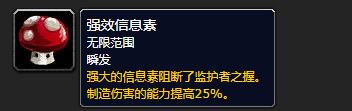 强效信息素
无限范围
瞬发
强大的信息素阻断了监护者之握。
制造伤害的能力提高25%。